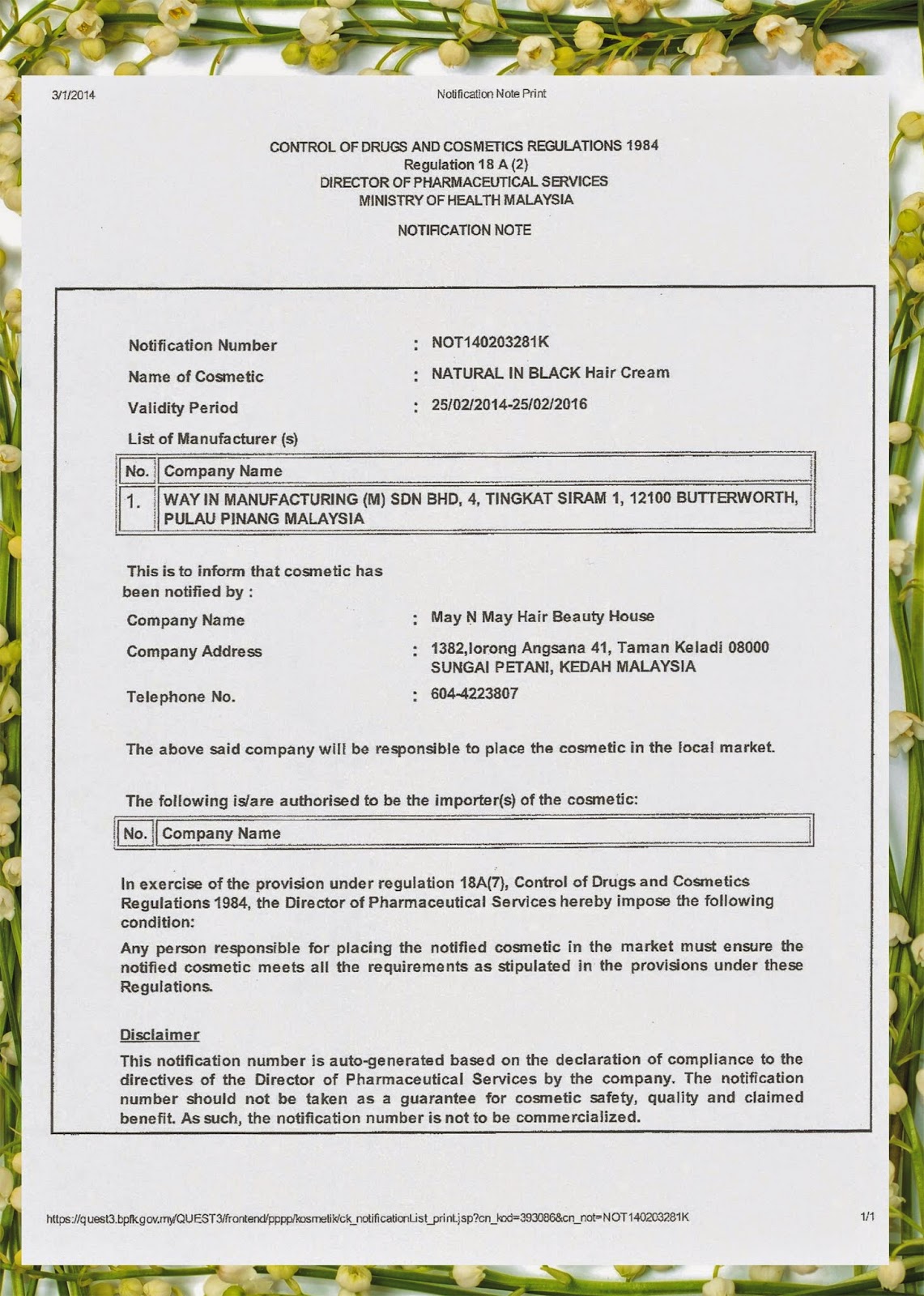 3/1/2014 Notification Note Print

CONTROL OF DRUGS AND COSMETICS REGULATIONS 1984
Regulation 18 A (2)
DIRECTOR OF PHARMACEUTICAL SERVICES
MINISTRY OF HEALTH MALAYSIA

NOTIFICATION NOTE

Notification Number : NOT140203281K
Name of Cosmetic : NATURAL IN BLACK Hair Cream
Validity Period : 25/02/2014-25/02/2016
List of Manufacturer (s)

| No. | Company Name |
|---|---|
| 1. | WAY IN MANUFACTURING (M) SDN BHD, 4, TINGKAT SIRAM 1, 12100 BUTTERWORTH, PULAU PINANG MALAYSIA |

This is to inform that cosmetic has been notified by :
Company Name : May N May Hair Beauty House
Company Address : 1382,lorong Angsana 41, Taman Keladi 08000 SUNGAI PETANI, KEDAH MALAYSIA
Telephone No. : 604-4223807

The above said company will be responsible to place the cosmetic in the local market.

The following is/are authorised to be the importer(s) of the cosmetic:

| No. | Company Name |
|---|---|

In exercise of the provision under regulation 18A(7), Control of Drugs and Cosmetics Regulations 1984, the Director of Pharmaceutical Services hereby impose the following condition:

Any person responsible for placing the notified cosmetic in the market must ensure the notified cosmetic meets all the requirements as stipulated in the provisions under these Regulations.

Disclaimer
This notification number is auto-generated based on the declaration of compliance to the directives of the Director of Pharmaceutical Services by the company. The notification number should not be taken as a guarantee for cosmetic safety, quality and claimed benefit. As such, the notification number is not to be commercialized.

https://quest3.bpfk.gov.my/QUEST3/frontend/pppp/kosmetik/ck_notificationList_print.jsp?cn_kod=393086&cn_not=NOT140203281K 1/1